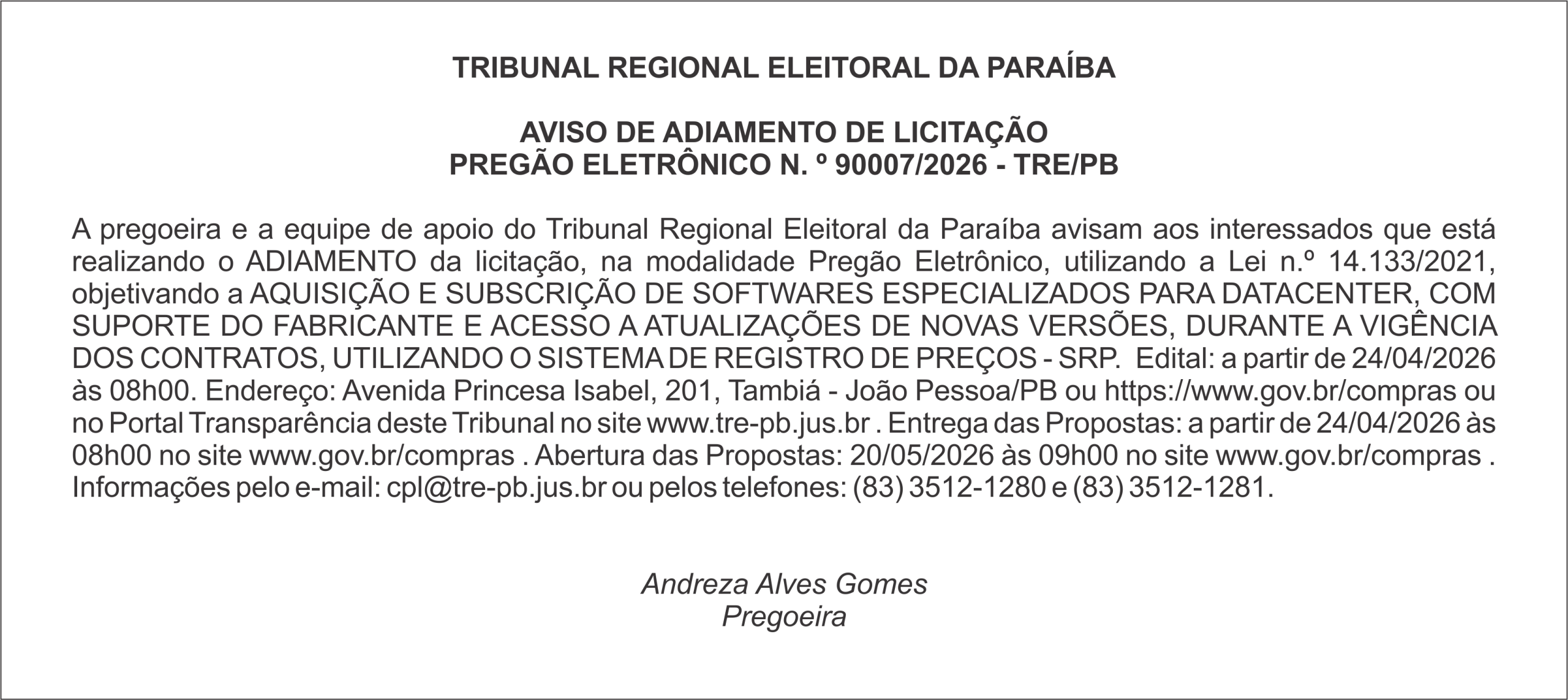 TRIBUNAL REGIONAL ELEITORAL DA PARAÍBA

AVISO DE ADIAMENTO DE LICITAÇÃO
PREGÃO ELETRÔNICO N. º 90007/2026 - TRE/PB

A pregoeira e a equipe de apoio do Tribunal Regional Eleitoral da Paraíba avisam aos interessados que está realizando o ADIAMENTO da licitação, na modalidade Pregão Eletrônico, utilizando a Lei n.º 14.133/2021, objetivando a AQUISIÇÃO E SUBSCRIÇÃO DE SOFTWARES ESPECIALIZADOS PARA DATACENTER, COM SUPORTE DO FABRICANTE E ACESSO A ATUALIZAÇÕES DE NOVAS VERSÕES, DURANTE A VIGÊNCIA DOS CONTRATOS, UTILIZANDO O SISTEMA DE REGISTRO DE PREÇOS - SRP. Edital: a partir de 24/04/2026 às 08h00. Endereço: Avenida Princesa Isabel, 201, Tambiá - João Pessoa/PB ou https://www.gov.br/compras ou no Portal Transparência deste Tribunal no site www.tre-pb.jus.br . Entrega das Propostas: a partir de 24/04/2026 às 08h00 no site www.gov.br/compras . Abertura das Propostas: 20/05/2026 às 09h00 no site www.gov.br/compras . Informações pelo e-mail: cpl@tre-pb.jus.br ou pelos telefones: (83) 3512-1280 e (83) 3512-1281.

Andreza Alves Gomes
Pregoeira